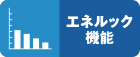 エネルック
機能